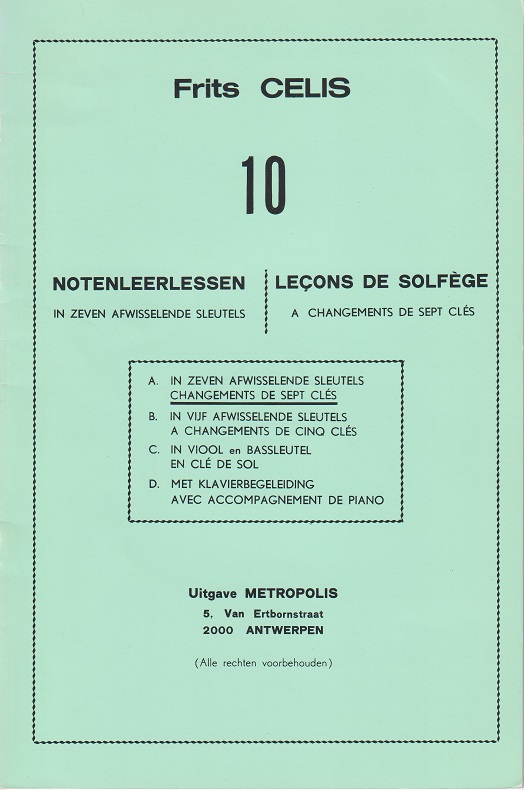 Frits CELIS

10

NOTENLEERLESSEN
IN ZEVEN AFWISSELENDE SLEUTELS

LEÇONS DE SOLFÈGE
A CHANGEMENTS DE SEPT CLÉS

A. IN ZEVEN AFWISSELENDE SLEUTELS
CHANGEMENTS DE SEPT CLÉS

B. IN VIJF AFWISSELENDE SLEUTELS
A CHANGEMENTS DE CINQ CLÉS

C. IN VIOOL en BASSLEUTEL
EN CLÉ DE SOL

D. MET KLAVIERBEGELEIDING
AVEC ACCOMPAGNEMENT DE PIANO

Uitgave METROPOLIS
5, Van Ertbornstraat
2000 ANTWERPEN

(Alle rechten voorbehouden)